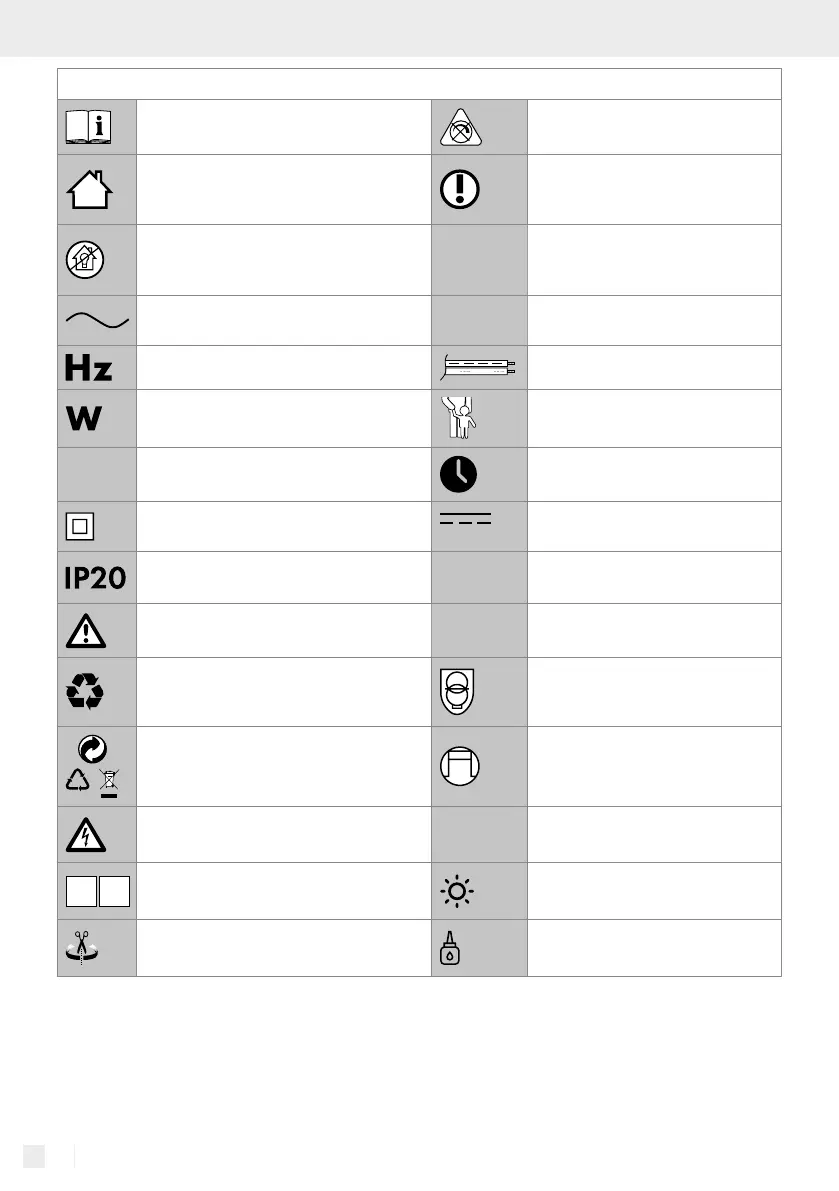 Hz

W

IP20